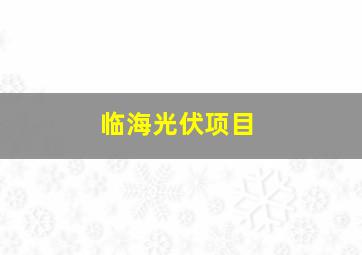 临海光伏项目